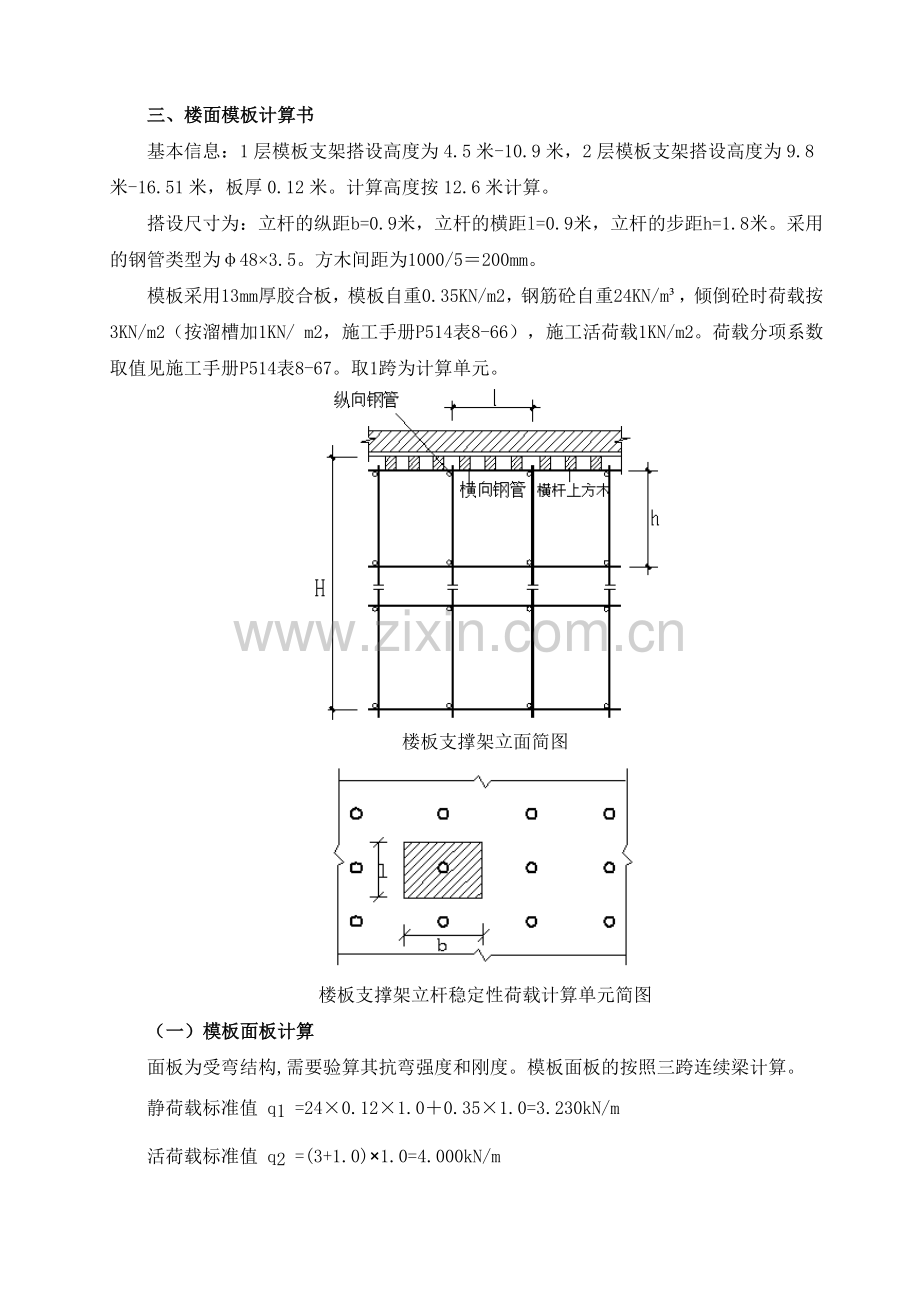 三、楼面模板计算书

基本信息：1层模板支架搭设高度为4.5米-10.9米，2层模板支架搭设高度为9.8米-16.51米，板厚0.12米。计算高度按12.6米计算。

搭设尺寸为：立杆的纵距b=0.9米，立杆的横距l=0.9米，立杆的步距h=1.8米。采用的钢管类型为φ48×3.5。方木间距为1000/5＝200mm。

模板采用13mm厚胶合板，模板自重0.35KN/m2，钢筋砼自重24KN/m³，倾倒砼时荷载按3KN/m2（按溜槽加1KN/ m2，施工手册P514表8-66），施工活荷载1KN/m2。荷载分项系数取值见施工手册P514表8-67。取1跨为计算单元。

纵向钢管

l

横向钢管

横杆上方木

h

H

www.zixin.com.cn

楼板支撑架立面简图

l

b

楼板支撑架立杆稳定性荷载计算单元简图

（一）模板面板计算

面板为受弯结构,需要验算其抗弯强度和刚度。模板面板的按照三跨连续梁计算。

静荷载标准值 $q_1$ =24×0.12×1.0＋0.35×1.0=3.230kN/m

活荷载标准值 $q_2$ =(3+1.0)×1.0=4.000kN/m